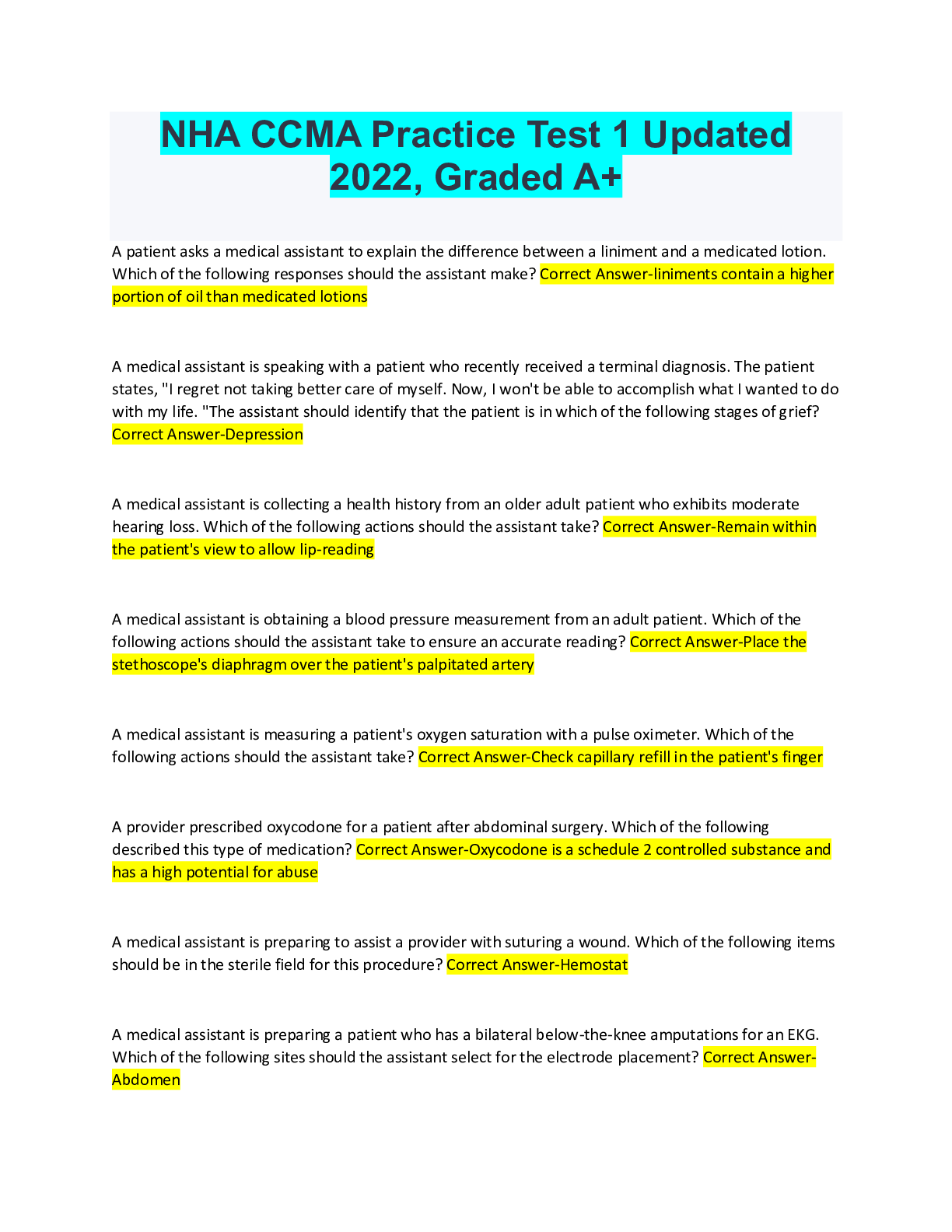 NHA CCMA Practice Test 1 Updated 2022, Graded A+

A patient asks a medical assistant to explain the difference between a liniment and a medicated lotion. Which of the following responses should the assistant make? Correct Answer-liniments contain a higher portion of oil than medicated lotions

A medical assistant is speaking with a patient who recently received a terminal diagnosis. The patient states, "I regret not taking better care of myself. Now, I won't be able to accomplish what I wanted to do with my life. "The assistant should identify that the patient is in which of the following stages of grief? Correct Answer-Depression

A medical assistant is collecting a health history from an older adult patient who exhibits moderate hearing loss. Which of the following actions should the assistant take? Correct Answer-Remain within the patient's view to allow lip-reading

A medical assistant is obtaining a blood pressure measurement from an adult patient. Which of the following actions should the assistant take to ensure an accurate reading? Correct Answer-Place the stethoscope's diaphragm over the patient's palpitated artery

A medical assistant is measuring a patient's oxygen saturation with a pulse oximeter. Which of the following actions should the assistant take? Correct Answer-Check capillary refill in the patient's finger

A provider prescribed oxycodone for a patient after abdominal surgery. Which of the following described this type of medication? Correct Answer-Oxycodone is a schedule 2 controlled substance and has a high potential for abuse

A medical assistant is preparing to assist a provider with suturing a wound. Which of the following items should be in the sterile field for this procedure? Correct Answer-Hemostat

A medical assistant is preparing a patient who has a bilateral below-the-knee amputations for an EKG. Which of the following sites should the assistant select for the electrode placement? Correct Answer-Abdomen